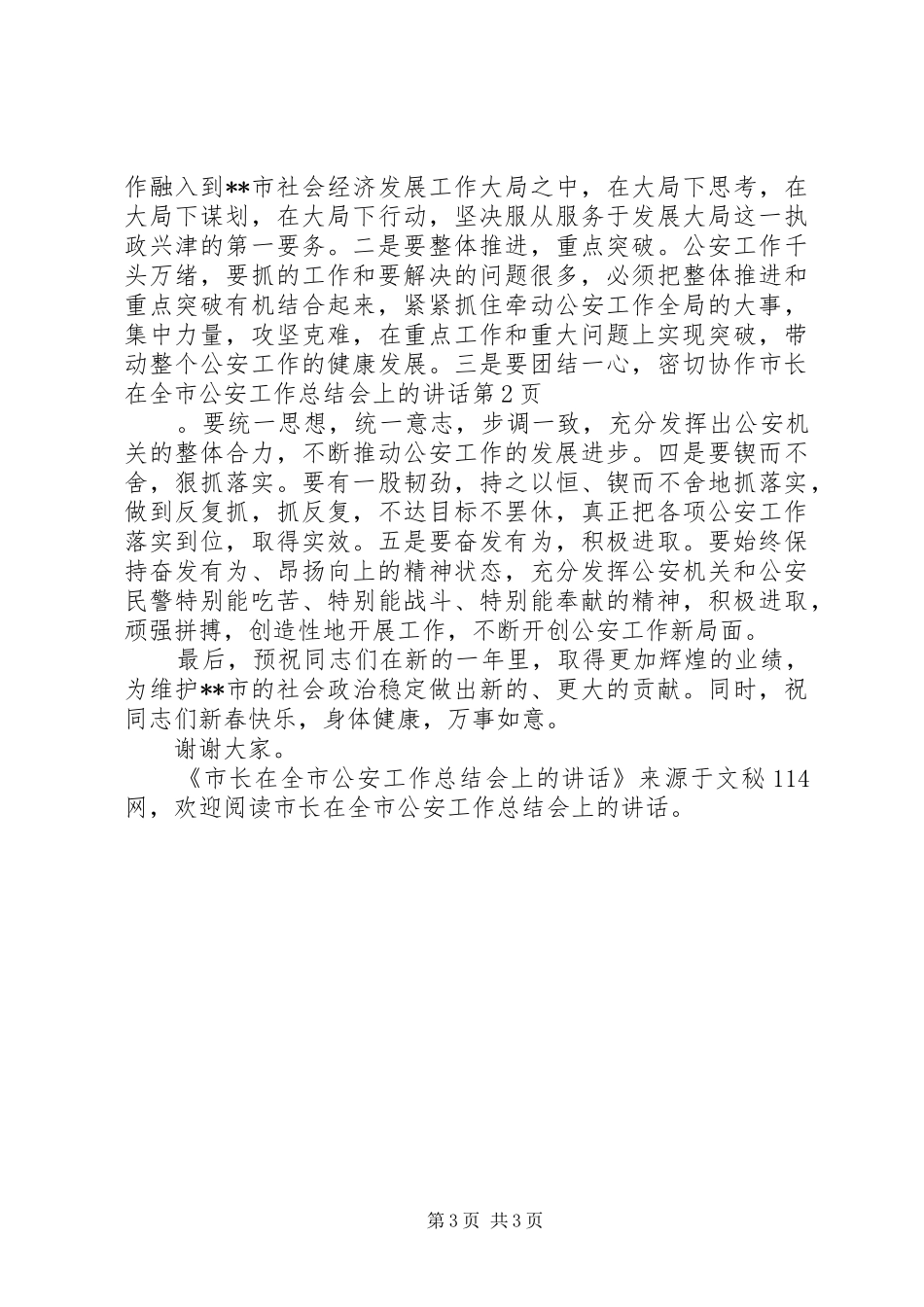 作融入到**市社会经济发展工作大局之中，在大局下思考，在大局下谋划，在大局下行动，坚决服从服务于发展大局这一执政兴津的第一要务。二是要整体推进，重点突破。公安工作千头万绪，要抓的工作和要解决的问题很多，必须把整体推进和重点突破有机结合起来，紧紧抓住牵动公安工作全局的大事，集中力量，攻坚克难，在重点工作和重大问题上实现突破，带动整个公安工作的健康发展。三是要团结一心，密切协作市长在全市公安工作总结会上的讲话第2页

。要统一思想，统一意志，步调一致，充分发挥出公安机关的整体合力，不断推动公安工作的发展进步。四是要锲而不舍，狠抓落实。要有一股韧劲，持之以恒、锲而不舍地抓落实，做到反复抓，抓反复，不达目标不罢休，真正把各项公安工作落实到位，取得实效。五是要奋发有为，积极进取。要始终保持奋发有为、昂扬向上的精神状态，充分发挥公安机关和公安民警特别能吃苦、特别能战斗、特别能奉献的精神，积极进取，顽强拼搏，创造性地开展工作，不断开创公安工作新局面。

最后，预祝同志们在新的一年里，取得更加辉煌的业绩，为维护**市的社会政治稳定做出新的、更大的贡献。同时，祝同志们新春快乐，身体健康，万事如意。

谢谢大家。

《市长在全市公安工作总结会上的讲话》来源于文秘114网，欢迎阅读市长在全市公安工作总结会上的讲话。

第3页 共3页